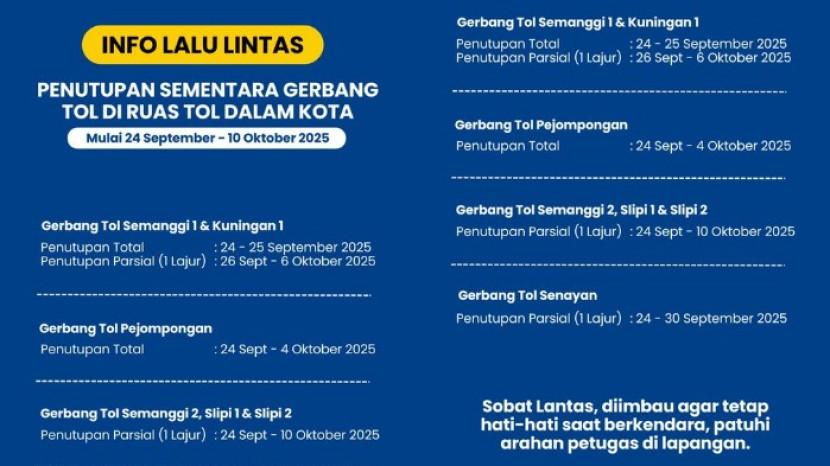 INFO LALU LINTAS

PENUTUPAN SEMENTARA GERBANG TOL DI RUAS TOL DALAM KOTA

Mulai 24 September - 10 Oktober 2025

Gerbang Tol Semanggi 1 & Kuningan 1
Penutupan Total : 24 - 25 September 2025
Penutupan Parsial (1 Lajur) : 26 Sept - 6 Oktober 2025

Gerbang Tol Pejompongan
Penutupan Total : 24 Sept - 4 Oktober 2025

Gerbang Tol Semanggi 2, Slipi 1 & Slipi 2
Penutupan Parsial (1 Lajur) : 24 Sept - 10 Oktober 2025

Gerbang Tol Semanggi 1 & Kuningan 1
Penutupan Total : 24 - 25 September 2025
Penutupan Parsial (1 Lajur) : 26 Sept - 6 Oktober 2025

Gerbang Tol Pejompongan
Penutupan Total : 24 Sept - 4 Oktober 2025

Gerbang Tol Semanggi 2, Slipi 1 & Slipi 2
Penutupan Parsial (1 Lajur) : 24 Sept - 10 Oktober 2025

Gerbang Tol Senayan
Penutupan Parsial (1 Lajur) : 24 - 30 September 2025

Sobat Lantas, diimbau agar tetap hati-hati saat berkendara, patuhi arahan petugas di lapangan.